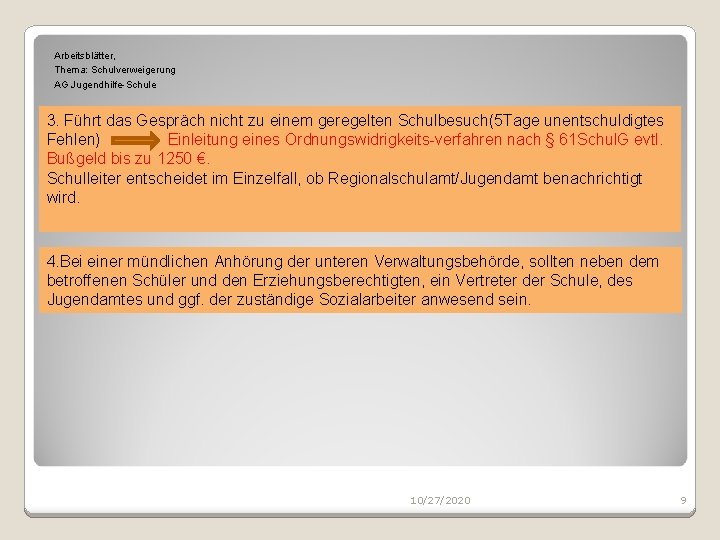 Arbeitsblätter,
Thema: Schulverweigerung
AG Jugendhilfe-Schule

3. Führt das Gespräch nicht zu einem geregelten Schulbesuch(5Tage unentschuldigtes Fehlen) Einleitung eines Ordnungswidrigkeits-verfahren nach § 61SchulG evtl. Bußgeld bis zu 1250 €.
Schulleiter entscheidet im Einzelfall, ob Regionalschulamt/Jugendamt benachrichtigt wird.

4.Bei einer mündlichen Anhörung der unteren Verwaltungsbehörde, sollten neben dem betroffenen Schüler und den Erziehungsberechtigten, ein Vertreter der Schule, des Jugendamtes und ggf. der zuständige Sozialarbeiter anwesend sein.

10/27/2020

9